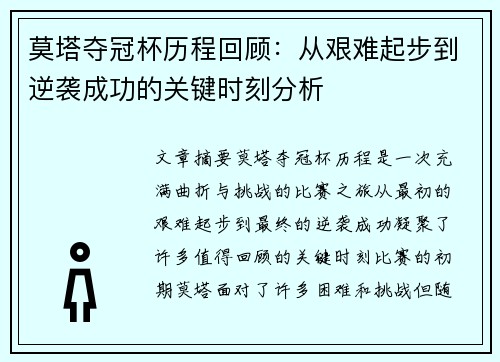 莫塔夺冠杯历程回顾：从艰难起步到逆袭成功的关键时刻分析

文章摘要莫塔夺冠杯历程是一次充满曲折与挑战的比赛之旅从最初的艰难起步到最终的逆袭成功凝聚了许多值得回顾的关键时刻比赛的初期莫塔面对了许多困难和挑战但随